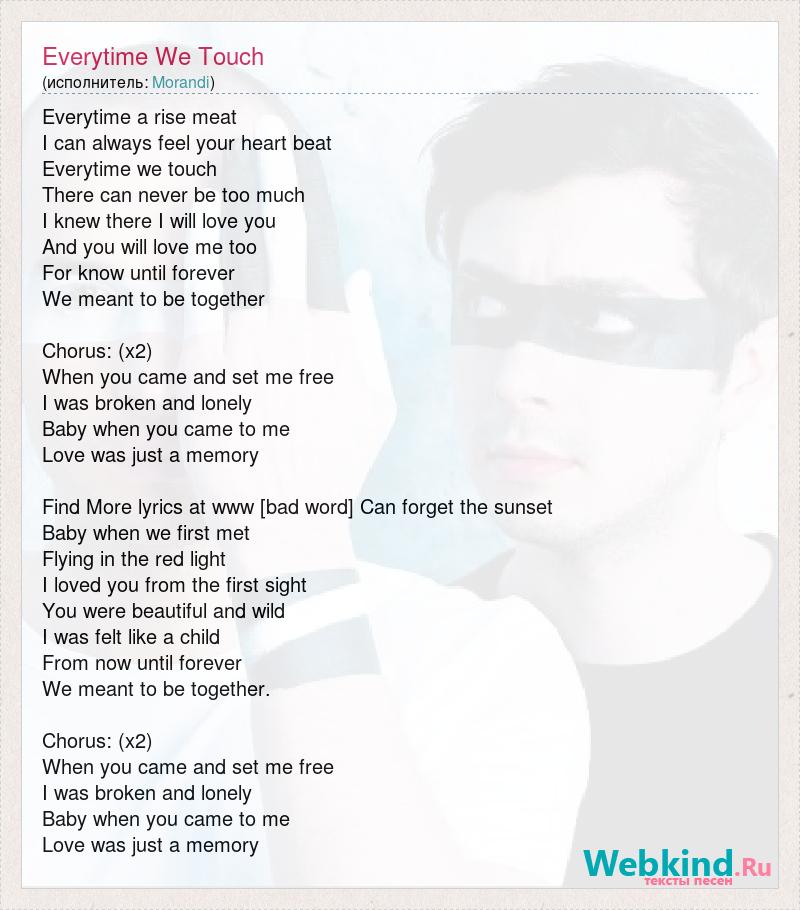 Everytime We Touch
(исполнитель: Morandi)

Everytime a rise meat
I can always feel your heart beat
Everytime we touch
There can never be too much
I knew there I will love you
And you will love me too
For know until forever
We meant to be together

Chorus: (x2)
When you came and set me free
I was broken and lonely
Baby when you came to me
Love was just a memory

Find More lyrics at www [bad word] Can forget the sunset
Baby when we first met
Flying in the red light
I loved you from the first sight
You were beautiful and wild
I was felt like a child
From now until forever
We meant to be together.

Chorus: (x2)
When you came and set me free
I was broken and lonely
Baby when you came to me
Love was just a memory

Webkind.Ru
тексты песен